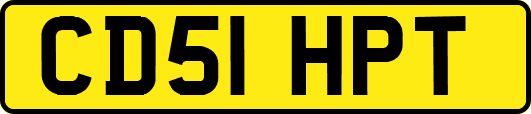 CD51 HPT